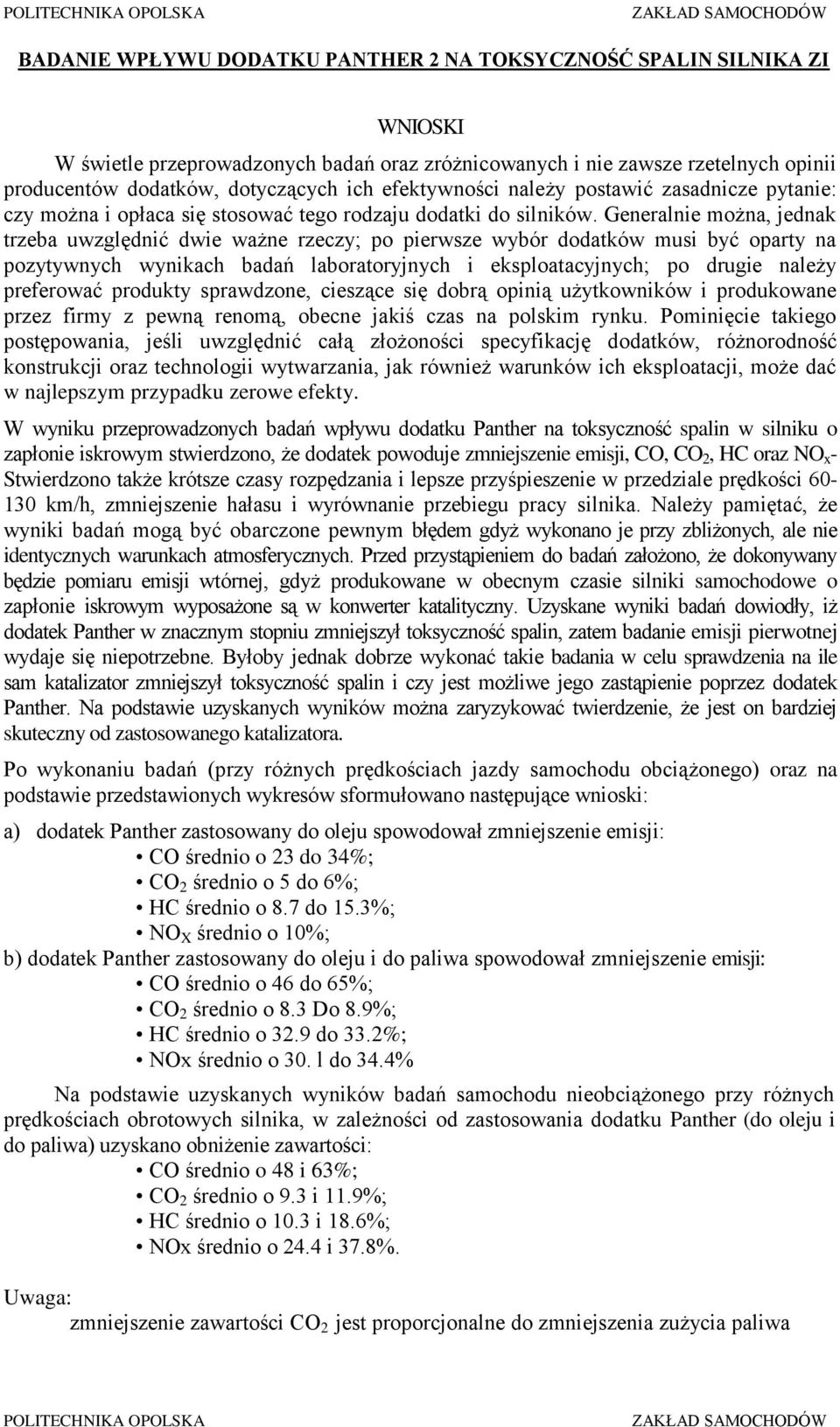 POLITECHNIKA OPOLSKA ZAKŁAD SAMOCHODÓW

BADANIE WPŁYWU DODATKU PANTHER 2 NA TOKSYCZNOŚĆ SPALIN SILNIKA ZI

WNIOSKI

W świetle przeprowadzonych badań oraz zróżnicowanych i nie zawsze rzetelnych opinii producentów dodatków, dotyczących ich efektywności należy postawić zasadnicze pytanie: czy można i opłaca się stosować tego rodzaju dodatki do silników. Generalnie można, jednak trzeba uwzględnić dwie ważne rzeczy; po pierwsze wybór dodatków musi być oparty na pozytywnych wynikach badań laboratoryjnych i eksploatacyjnych; po drugie należy preferować produkty sprawdzone, cieszące się dobrą opinią użytkowników i produkowane przez firmy z pewną renomą, obecne jakiś czas na polskim rynku. Pominięcie takiego postępowania, jeśli uwzględnić całą złożoności specyfikację dodatków, różnorodność konstrukcji oraz technologii wytwarzania, jak również warunków ich eksploatacji, może dać w najlepszym przypadku zerowe efekty.

W wyniku przeprowadzonych badań wpływu dodatku Panther na toksyczność spalin w silniku o zapłonie iskrowym stwierdzono, że dodatek powoduje zmniejszenie emisji, CO, $CO_2$, HC oraz $NO_x$- Stwierdzono także krótsze czasy rozpędzania i lepsze przyśpieszenie w przedziale prędkości 60-130 km/h, zmniejszenie hałasu i wyrównanie przebiegu pracy silnika. Należy pamiętać, że wyniki badań mogą być obarczone pewnym błędem gdyż wykonano je przy zbliżonych, ale nie identycznych warunkach atmosferycznych. Przed przystąpieniem do badań założono, że dokonywany będzie pomiaru emisji wtórnej, gdyż produkowane w obecnym czasie silniki samochodowe o zapłonie iskrowym wyposażone są w konwerter katalityczny. Uzyskane wyniki badań dowiodły, iż dodatek Panther w znacznym stopniu zmniejszył toksyczność spalin, zatem badanie emisji pierwotnej wydaje się niepotrzebne. Byłoby jednak dobrze wykonać takie badania w celu sprawdzenia na ile sam katalizator zmniejszył toksyczność spalin i czy jest możliwe jego zastąpienie poprzez dodatek Panther. Na podstawie uzyskanych wyników można zaryzykować twierdzenie, że jest on bardziej skuteczny od zastosowanego katalizatora.

Po wykonaniu badań (przy różnych prędkościach jazdy samochodu obciążonego) oraz na podstawie przedstawionych wykresów sformułowano następujące wnioski:

a) dodatek Panther zastosowany do oleju spowodował zmniejszenie emisji:
• CO średnio o 23 do 34%;
• $CO_2$ średnio o 5 do 6%;
• HC średnio o 8.7 do 15.3%;
• $NO_X$ średnio o 10%;
b) dodatek Panther zastosowany do oleju i do paliwa spowodował zmniejszenie emisji:
• CO średnio o 46 do 65%;
• $CO_2$ średnio o 8.3 Do 8.9%;
• HC średnio o 32.9 do 33.2%;
• NOx średnio o 30. l do 34.4%

Na podstawie uzyskanych wyników badań samochodu nieobciążonego przy różnych prędkościach obrotowych silnika, w zależności od zastosowania dodatku Panther (do oleju i do paliwa) uzyskano obniżenie zawartości:
• CO średnio o 48 i 63%;
• $CO_2$ średnio o 9.3 i 11.9%;
• HC średnio o 10.3 i 18.6%;
• NOx średnio o 24.4 i 37.8%.

Uwaga:
zmniejszenie zawartości $CO_2$ jest proporcjonalne do zmniejszenia zużycia paliwa

POLITECHNIKA OPOLSKA ZAKŁAD SAMOCHODÓW